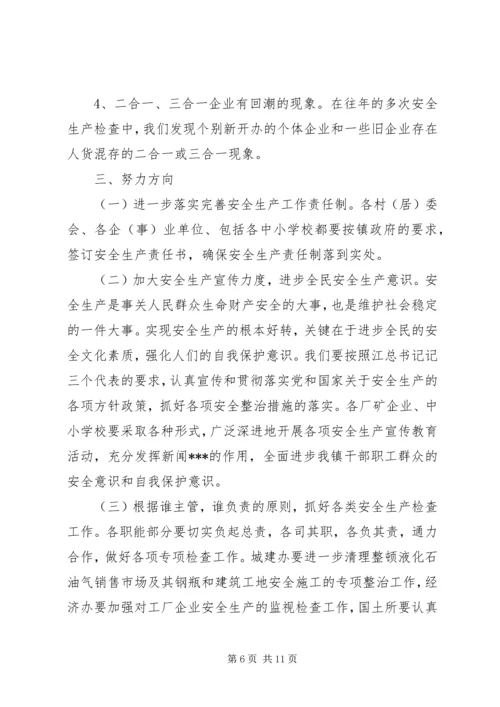 4、二合一、三合一企业有回潮的现象。在往年的多次安全生产检查中，我们发现个别新开办的个体企业和一些旧企业存在人货混存的二合一或三合一现象。

三、努力方向

（一）进一步落实完善安全生产工作责任制。各村（居）委会、各企（事）业单位、包括各中小学校都要按镇政府的要求，签订安全生产责任书，确保安全生产责任制落到实处。

（二）加大安全生产宣传力度，进步全民安全生产意识。安全生产是事关人民群众生命财产安全的大事，也是维护社会稳定的一件大事。实现安全生产的根本好转，关键在于进步全民的安全文化素质，强化人们的自我保护意识。我们要按照江总书记记三个代表的要求，认真宣传和贯彻落实党和国家关于安全生产的各项方针政策，抓好各项安全整治措施的落实。各厂矿企业、中小学校要采取各种形式，广泛深进地开展各项安全生产宣传教育活动，充分发挥新闻***的作用，全面进步我镇干部职工群众的安全意识和自我保护意识。

（三）根据谁主管，谁负责的原则，抓好各类安全生产检查工作。各职能部分要切实负起总责，各司其职，各负其责，通力合作，做好各项专项检查工作。城建办要进一步清理整顿液化石油气销售市场及其钢瓶和建筑工地安全施工的专项整治工作，经济办要加强对工厂企业安全生产的监视检查工作，国土所要认真

第 6 页 共 11 页